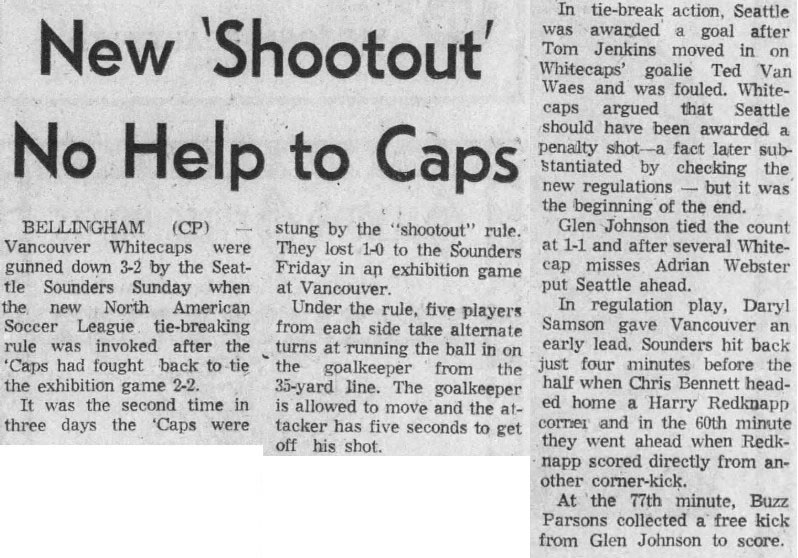 New 'Shootout' No Help to Caps

BELLINGHAM (CP) — Vancouver Whitecaps were gunned down 3-2 by the Seattle Sounders Sunday when the new North American Soccer League tie-breaking rule was invoked after the 'Caps had fought back to tie the exhibition game 2-2.

It was the second time in three days the 'Caps were stung by the "shootout" rule. They lost 1-0 to the Sounders Friday in an exhibition game at Vancouver.

Under the rule, five players from each side take alternate turns at running the ball in on the goalkeeper from the 35-yard line. The goalkeeper is allowed to move and the attacker has five seconds to get off his shot.

In tie-break action, Seattle was awarded a goal after Tom Jenkins moved in on Whitecaps' goalie Ted Van Waes and was fouled. Whitecaps argued that Seattle should have been awarded a penalty shot—a fact later substantiated by checking the new regulations — but it was the beginning of the end.

Glen Johnson tied the count at 1-1 and after several Whitecap misses Adrian Webster put Seattle ahead.

In regulation play, Daryl Samson gave Vancouver an early lead. Sounders hit back just four minutes before the half when Chris Bennett headed home a Harry Redknapp corner and in the 60th minute they went ahead when Redknapp scored directly from another corner-kick.

At the 77th minute, Buzz Parsons collected a free kick from Glen Johnson to score.